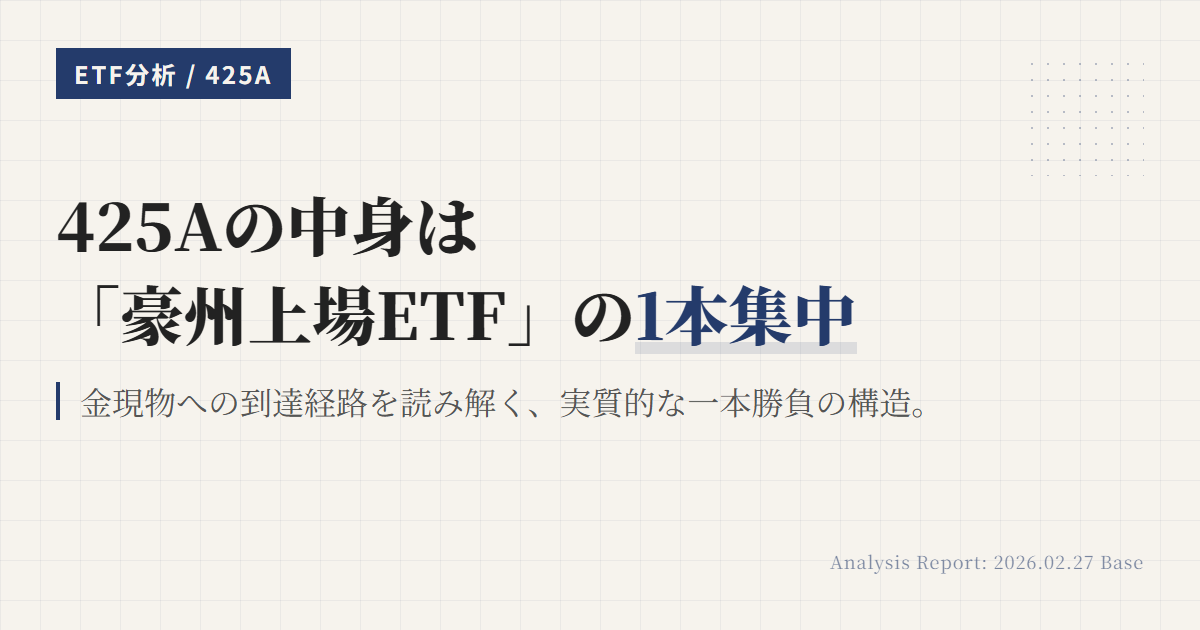 ETF分析 / 425A

425Aの中身は
「豪州上場ETF」の1本集中

金現物への到達経路を読み解く、実質的な一本勝負の構造。

Analysis Report: 2026.02.27 Base